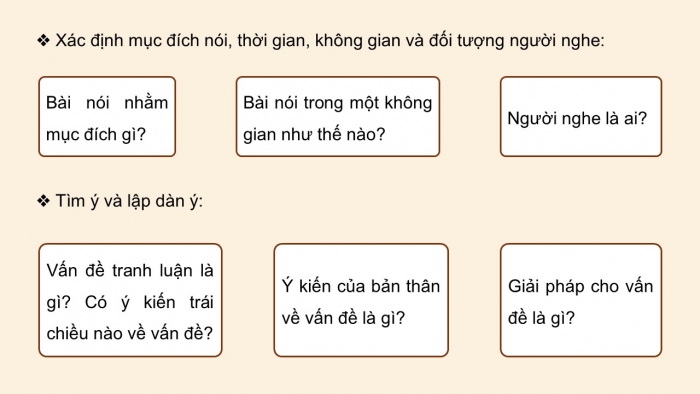 ❖ Xác định mục đích nói, thời gian, không gian và đối tượng người nghe:

Bài nói nhằm mục đích gì?

Bài nói trong một không gian như thế nào?

Người nghe là ai?

❖ Tìm ý và lập dàn ý:

Vấn đề tranh luận là gì? Có ý kiến trái chiều nào về vấn đề?

Ý kiến của bản thân về vấn đề là gì?

Giải pháp cho vấn đề là gì?